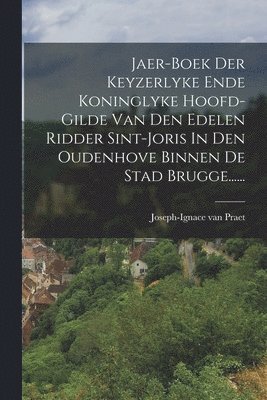 Jaer-Boek Der Keyzerlyke Ende Koninglyke Hoofd-Gilde Van Den Edelen Ridder Sint-Joris In Den Oudenhove Binnen De Stad Brugge......

Joseph-Ignace van Praet